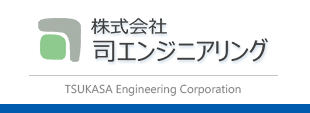 株式会社
司エンジニアリング

TSUKASA Engineering Corporation